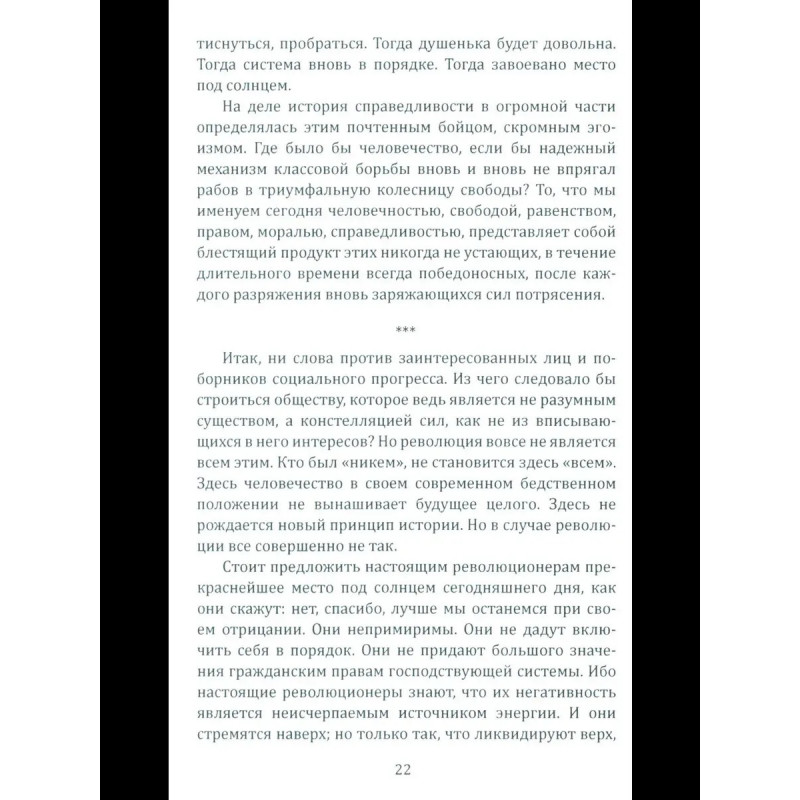 тиснуться, пробраться. Тогда душенька будет довольна. Тогда система вновь в порядке. Тогда завоевано место под солнцем.

На деле история справедливости в огромной части определялась этим почтенным бойцом, скромным эгоизмом. Где было бы человечество, если бы надежный механизм классовой борьбы вновь и вновь не впрягал рабов в триумфальную колесницу свободы? То, что мы именуем сегодня человечностью, свободой, равенством, правом, моралью, справедливостью, представляет собой блестящий продукт этих никогда не устающих, в течение длительного времени всегда победоносных, после каждого разряжения вновь заряжающихся сил потрясения.

***

Итак, ни слова против заинтересованных лиц и поборников социального прогресса. Из чего следовало бы строиться обществу, которое ведь является не разумным существом, а констелляцией сил, как не из вписывающихся в него интересов? Но революция вовсе не является всем этим. Кто был «никем», не становится здесь «всем». Здесь человечество в своем современном бедственном положении не вынашивает будущее целого. Здесь не рождается новый принцип истории. Но в случае революции все совершенно не так.

Стоит предложить настоящим революционерам прекраснейшее место под солнцем сегодняшнего дня, как они скажут: нет, спасибо, лучше мы останемся при своем отрицании. Они непримиримы. Они не дадут включить себя в порядок. Они не придают большого значения гражданским правам господствующей системы. Ибо настоящие революционеры знают, что их негативность является неисчерпаемым источником энергии. И они стремятся наверх; но только так, что ликвидируют верх,

22